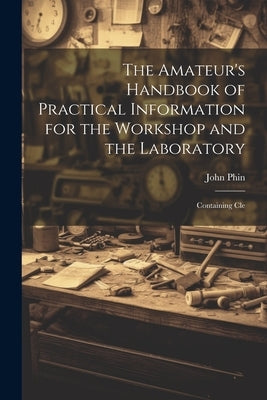 The Amateur's Handbook of Practical Information for the Workshop and the Laboratory

John Phin

Containing Cle